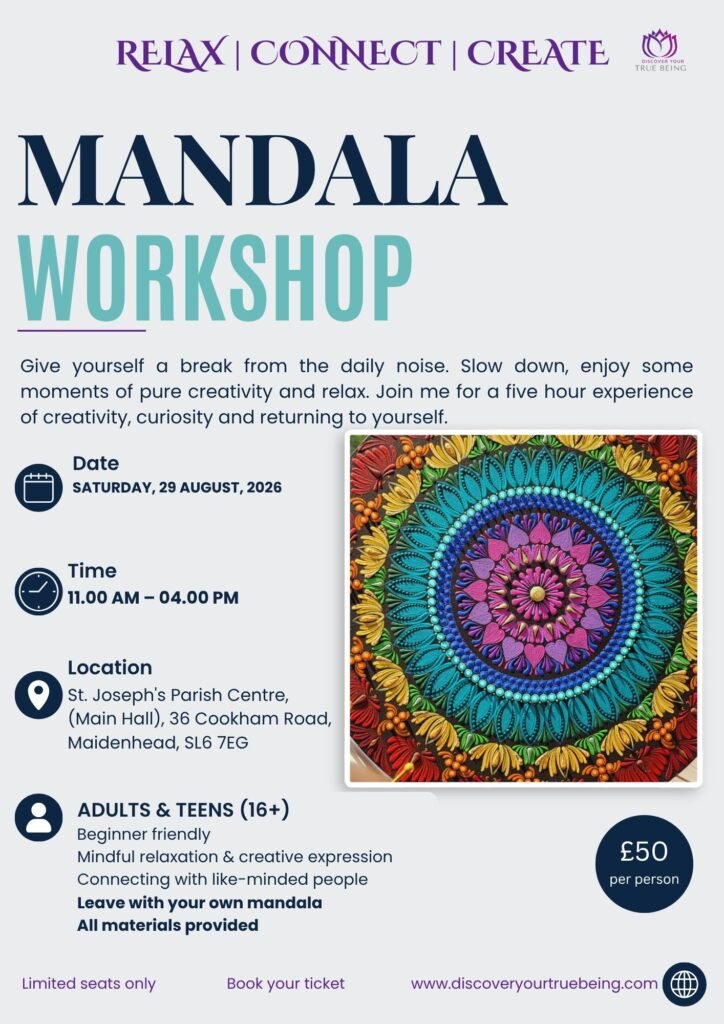 RELAX | CONNECT | CREATE

DISCOVER YOUR
TRUE BEING

MANDALA
WORKSHOP

Give yourself a break from the daily noise. Slow down, enjoy some moments of pure creativity and relax. Join me for a five hour experience of creativity, curiosity and returning to yourself.

Date
SATURDAY, 29 AUGUST, 2026

Time
11.00 AM – 04.00 PM

Location
St. Joseph's Parish Centre,
(Main Hall), 36 Cookham Road,
Maidenhead, SL6 7EG

ADULTS & TEENS (16+)
Beginner friendly
Mindful relaxation & creative expression
Connecting with like-minded people
Leave with your own mandala
All materials provided

£50
per person

Limited seats only

Book your ticket

www.discoveryourtruebeing.com